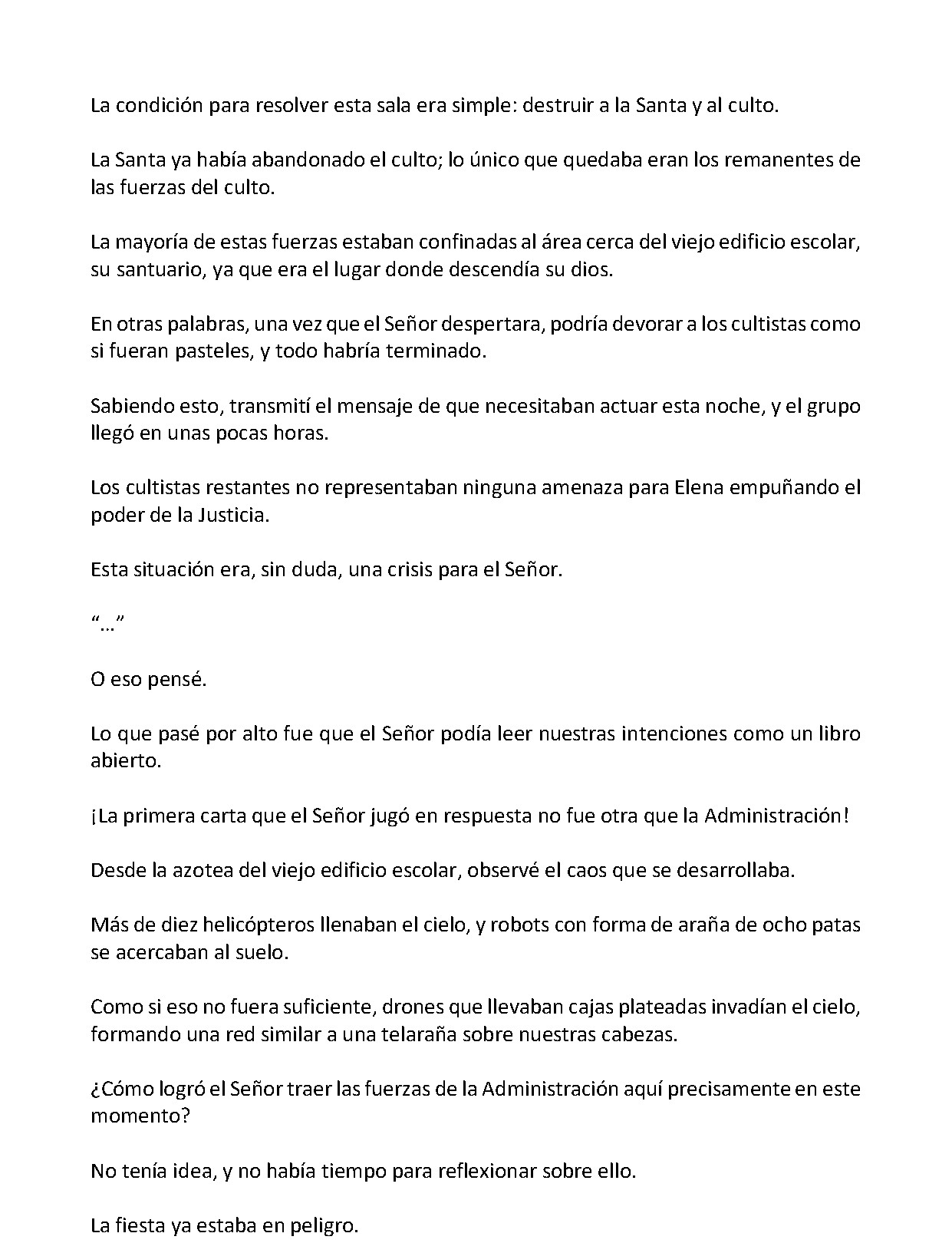 La condición para resolver esta sala era simple: destruir a la Santa y al culto.

La Santa ya había abandonado el culto; lo único que quedaba eran los remanentes de las fuerzas del culto.

La mayoría de estas fuerzas estaban confinadas al área cerca del viejo edificio escolar, su santuario, ya que era el lugar donde descendía su dios.

En otras palabras, una vez que el Señor despertara, podría devorar a los cultistas como si fueran pasteles, y todo habría terminado.

Sabiendo esto, transmití el mensaje de que necesitaban actuar esta noche, y el grupo llegó en unas pocas horas.

Los cultistas restantes no representaban ninguna amenaza para Elena empuñando el poder de la Justicia.

Esta situación era, sin duda, una crisis para el Señor.

“…”

O eso pensé.

Lo que pasé por alto fue que el Señor podía leer nuestras intenciones como un libro abierto.

¡La primera carta que el Señor jugó en respuesta no fue otra que la Administración!

Desde la azotea del viejo edificio escolar, observé el caos que se desarrollaba.

Más de diez helicópteros llenaban el cielo, y robots con forma de araña de ocho patas se acercaban al suelo.

Como si eso no fuera suficiente, drones que llevaban cajas plateadas invadían el cielo, formando una red similar a una telaraña sobre nuestras cabezas.

¿Cómo logró el Señor traer las fuerzas de la Administración aquí precisamente en este momento?

No tenía idea, y no había tiempo para reflexionar sobre ello.

La fiesta ya estaba en peligro.